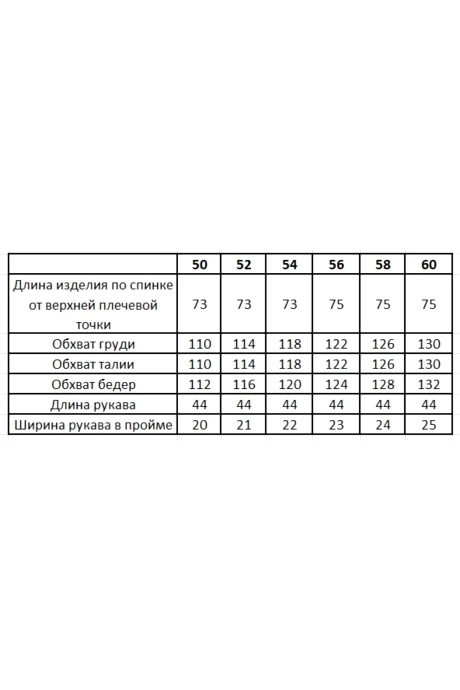 | | 50 | 52 | 54 | 56 | 58 | 60 |
|---|---|---|---|---|---|---|
| Длина изделия по спинке от верхней плечевой точки | 73 | 73 | 73 | 75 | 75 | 75 |
| Обхват груди | 110 | 114 | 118 | 122 | 126 | 130 |
| Обхват талии | 110 | 114 | 118 | 122 | 126 | 130 |
| Обхват бедер | 112 | 116 | 120 | 124 | 128 | 132 |
| Длина рукава | 44 | 44 | 44 | 44 | 44 | 44 |
| Ширина рукава в пройме | 20 | 21 | 22 | 23 | 24 | 25 |